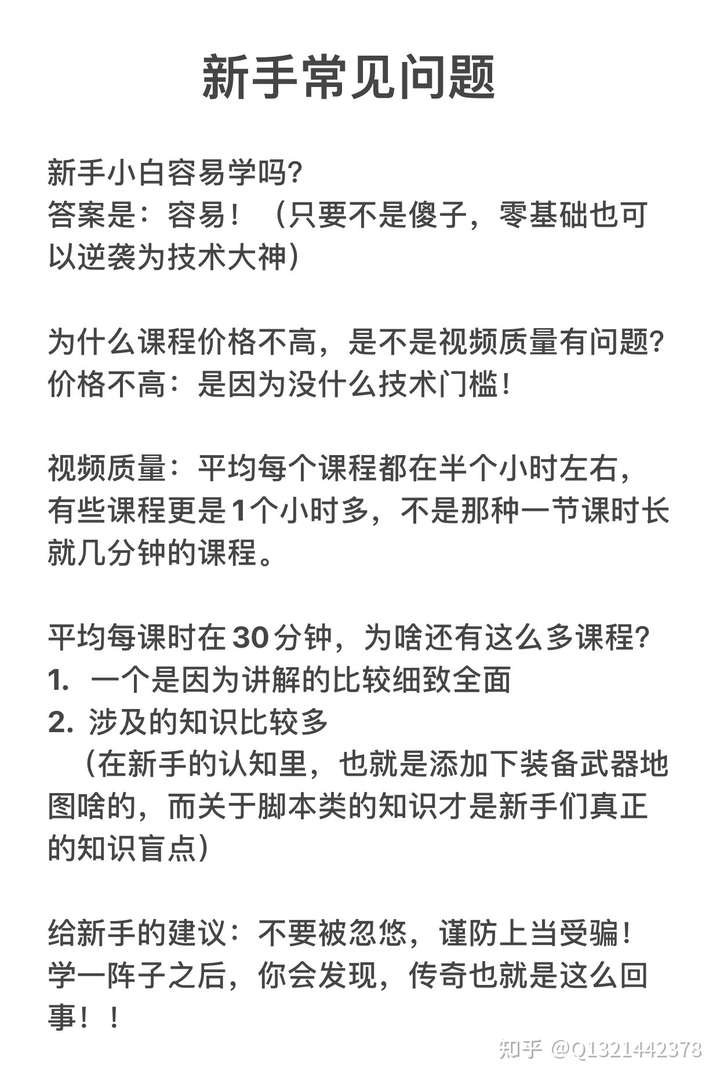 新手常见问题

新手小白容易学吗?
答案是：容易！（只要不是傻子，零基础也可以逆袭为技术大神）

为什么课程价格不高，是不是视频质量有问题?
价格不高：是因为没什么技术门槛!

视频质量：平均每个课程都在半个小时左右，有些课程更是1个小时多，不是那种一节课时长就几分钟的课程。

平均每课时在30分钟，为啥还有这么多课程?
1. 一个是因为讲解的比较细致全面
2. 涉及的知识比较多
（在新手的认知里，也就是添加下装备武器地图啥的，而关于脚本类的知识才是新手们真正的知识盲点）

给新手的建议：不要被忽悠，谨防上当受骗!
学一阵子之后，你会发现，传奇也就是这么回事！！

知乎 @Q1321442378